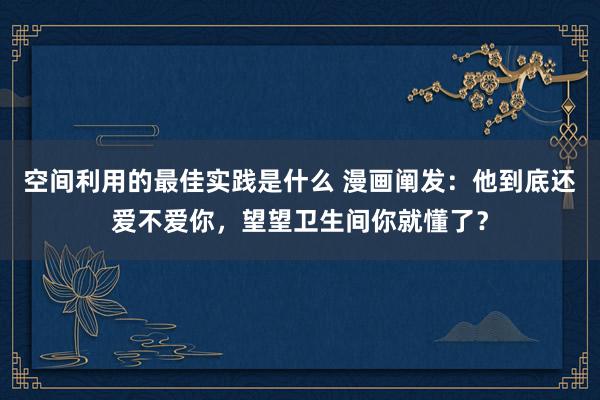 空间利用的最佳实践是什么 漫画阐发：他到底还爱不爱你，望望卫生间你就懂了？